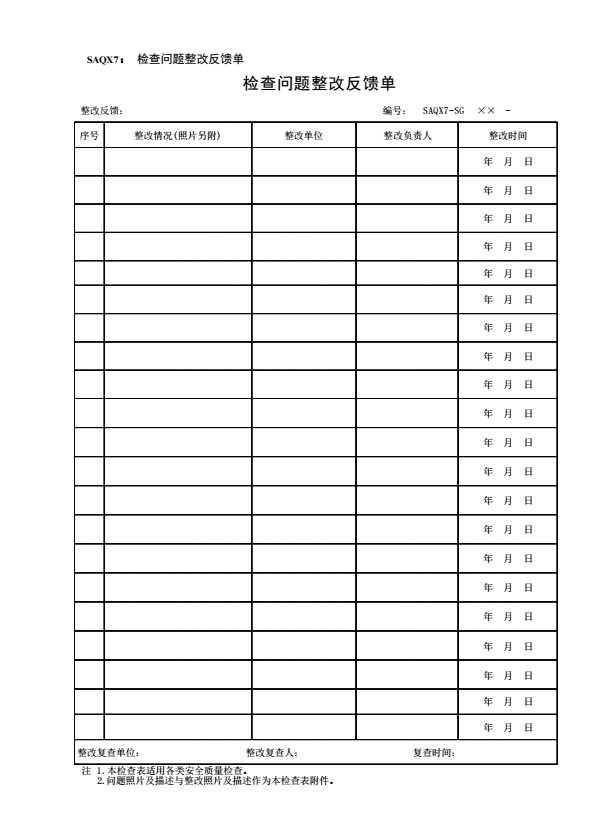 SAQX7： 检查问题整改反馈单

检查问题整改反馈单

整改反馈： 编号： SAQX7-SG ×× -

| 序号 | 整改情况(照片另附) | 整改单位 | 整改负责人 | 整改时间 |
|---|---|---|---|---|
| | | | | 年 月 日 |
| | | | | 年 月 日 |
| | | | | 年 月 日 |
| | | | | 年 月 日 |
| | | | | 年 月 日 |
| | | | | 年 月 日 |
| | | | | 年 月 日 |
| | | | | 年 月 日 |
| | | | | 年 月 日 |
| | | | | 年 月 日 |
| | | | | 年 月 日 |
| | | | | 年 月 日 |
| | | | | 年 月 日 |
| | | | | 年 月 日 |
| | | | | 年 月 日 |
| | | | | 年 月 日 |
| | | | | 年 月 日 |
| | | | | 年 月 日 |
| | | | | 年 月 日 |
| | | | | 年 月 日 |
| | | | | 年 月 日 |

整改复查单位： 整改复查人： 复查时间：

注 1.本检查表适用各类安全质量检查。
2.问题照片及描述与整改照片及描述作为本检查表附件。